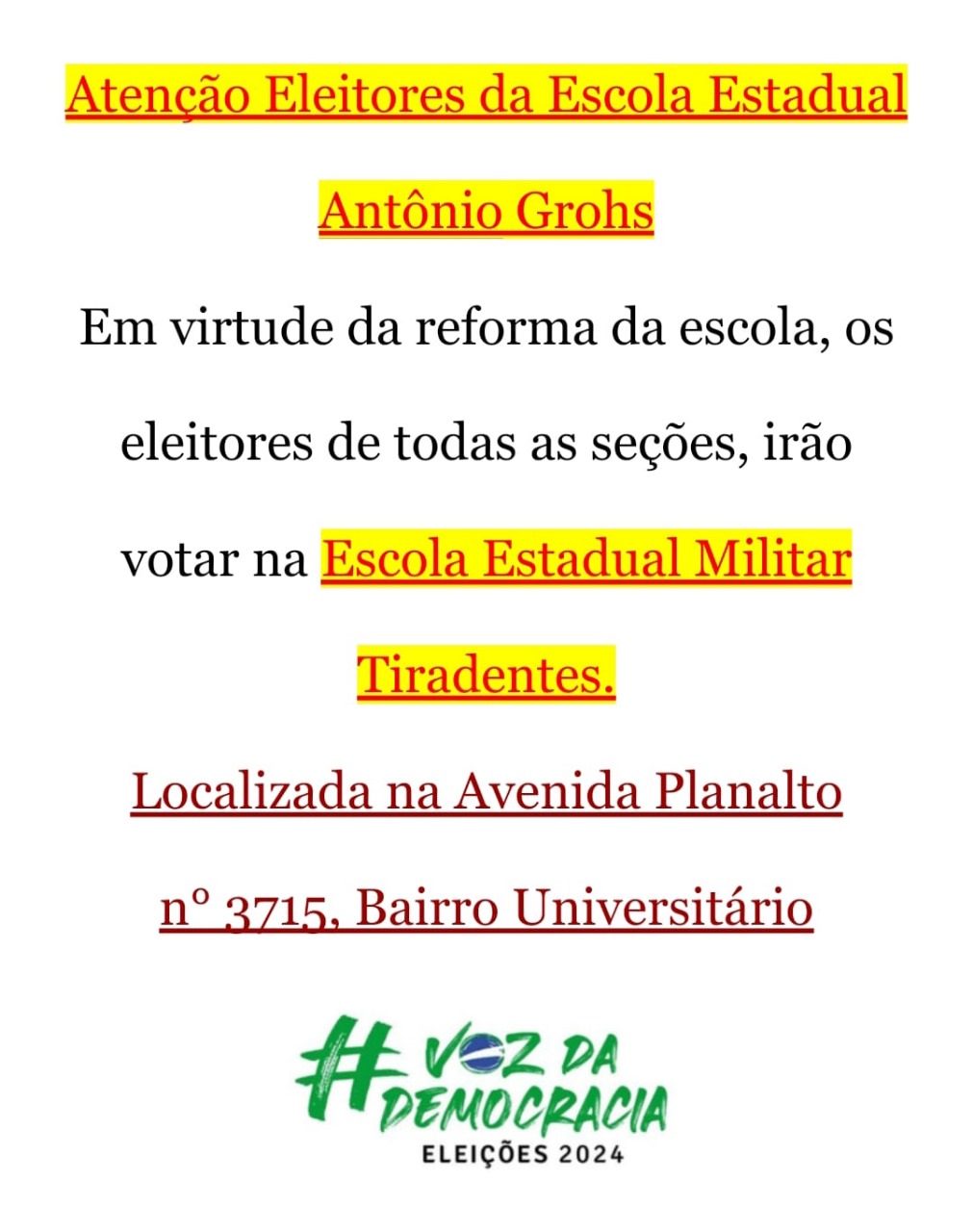 Atenção Eleitores da Escola Estadual Antônio Grohs

Em virtude da reforma da escola, os eleitores de todas as seções, irão votar na Escola Estadual Militar Tiradentes.

Localizada na Avenida Planalto nº 3715, Bairro Universitário

#VOZ DA DEMOCRACIA
ELEIÇÕES 2024